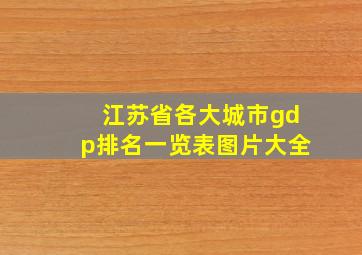 江苏省各大城市gdp排名一览表图片大全